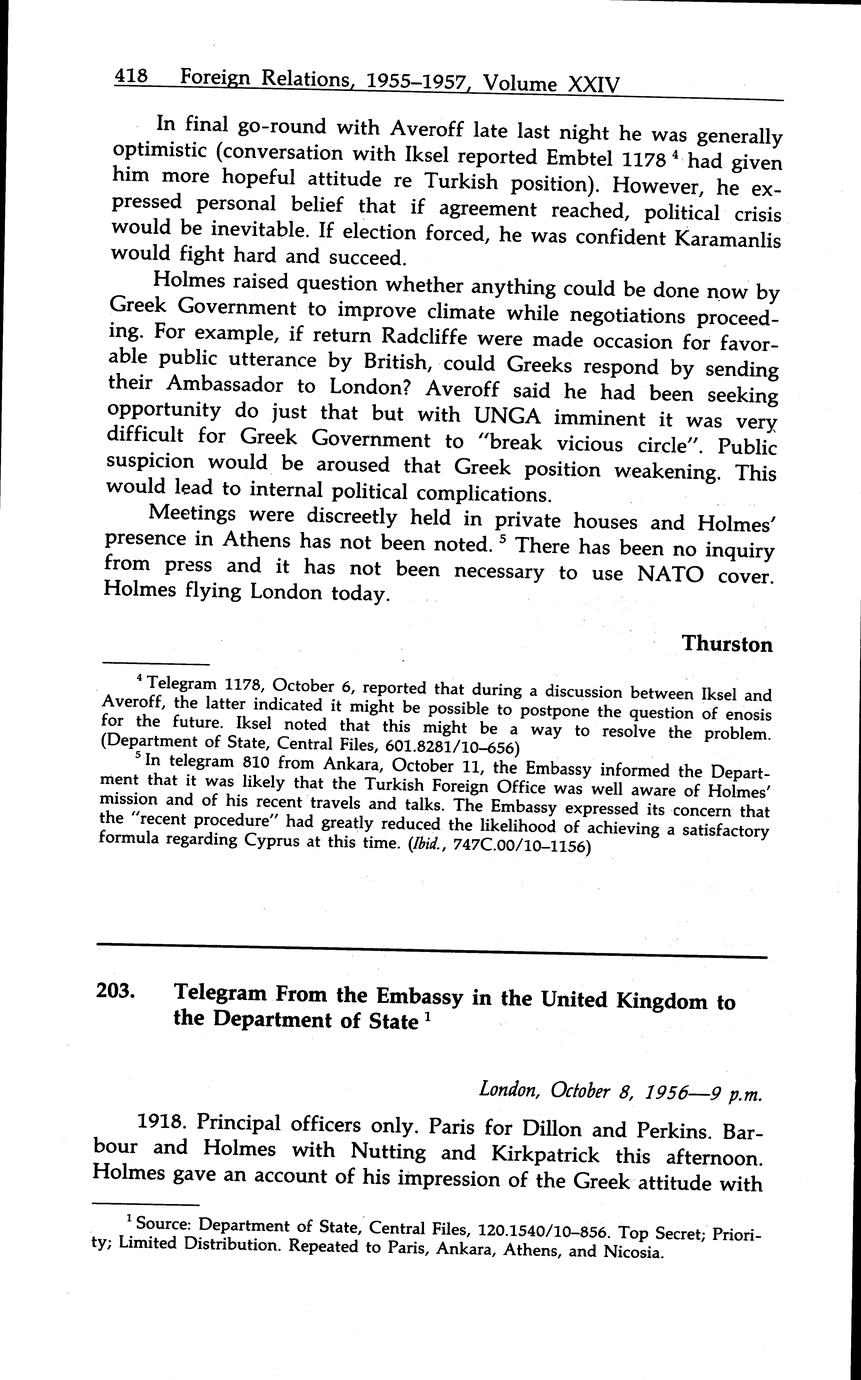 418 Foreign Relations, 1955–1957, Volume XXIV

In final go-round with Averoff late last night he was generally optimistic (conversation with Iksel reported Embtel 1178 $^4$ had given him more hopeful attitude re Turkish position). However, he expressed personal belief that if agreement reached, political crisis would be inevitable. If election forced, he was confident Karamanlis would fight hard and succeed.

Holmes raised question whether anything could be done now by Greek Government to improve climate while negotiations proceeding. For example, if return Radcliffe were made occasion for favorable public utterance by British, could Greeks respond by sending their Ambassador to London? Averoff said he had been seeking opportunity do just that but with UNGA imminent it was very difficult for Greek Government to "break vicious circle". Public suspicion would be aroused that Greek position weakening. This would lead to internal political complications.

Meetings were discreetly held in private houses and Holmes' presence in Athens has not been noted. $^5$ There has been no inquiry from press and it has not been necessary to use NATO cover. Holmes flying London today.

Thurston

$^4$ Telegram 1178, October 6, reported that during a discussion between Iksel and Averoff, the latter indicated it might be possible to postpone the question of enosis for the future. Iksel noted that this might be a way to resolve the problem. (Department of State, Central Files, 601.8281/10–656)

$^5$ In telegram 810 from Ankara, October 11, the Embassy informed the Department that it was likely that the Turkish Foreign Office was well aware of Holmes' mission and of his recent travels and talks. The Embassy expressed its concern that the "recent procedure" had greatly reduced the likelihood of achieving a satisfactory formula regarding Cyprus at this time. (Ibid., 747C.00/10–1156)

203. Telegram From the Embassy in the United Kingdom to the Department of State $^1$

London, October 8, 1956—9 p.m.

1918. Principal officers only. Paris for Dillon and Perkins. Barbour and Holmes with Nutting and Kirkpatrick this afternoon. Holmes gave an account of his impression of the Greek attitude with

$^1$ Source: Department of State, Central Files, 120.1540/10–856. Top Secret; Priority; Limited Distribution. Repeated to Paris, Ankara, Athens, and Nicosia.